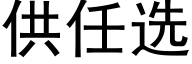 供任选